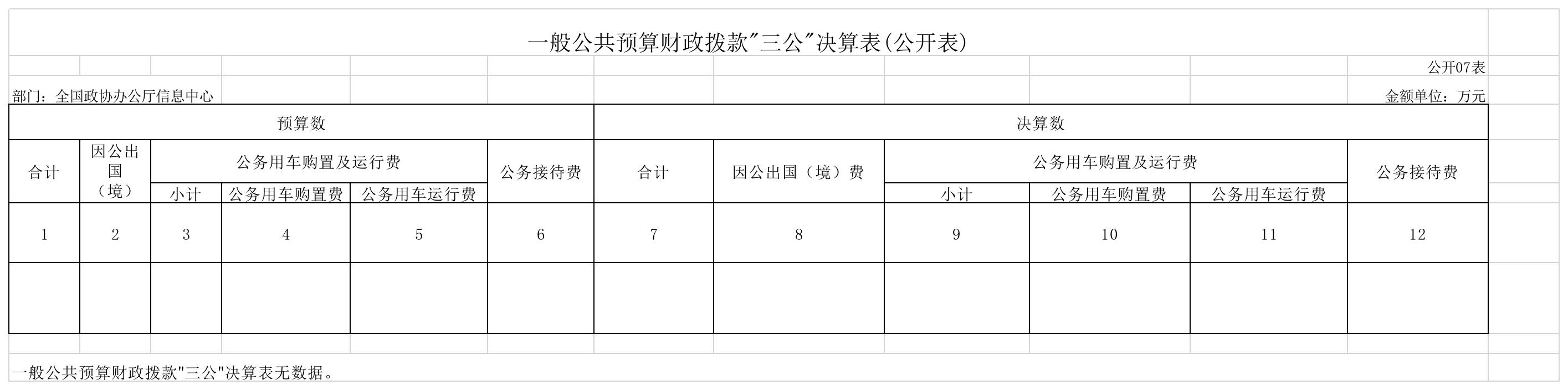 一般公共预算财政拨款“三公”决算表(公开表)

公开07表

部门：全国政协办公厅信息中心

金额单位：万元

| 预算数 | | | | | | 决算数 | | | | | |
|---|---|---|---|---|---|---|---|---|---|---|---|
| 合计 | 因公出国（境） | 公务用车购置及运行费 | | | 公务接待费 | 合计 | 因公出国（境）费 | 公务用车购置及运行费 | | | 公务接待费 |
| | | 小计 | 公务用车购置费 | 公务用车运行费 | | | | 小计 | 公务用车购置费 | 公务用车运行费 | |
| 1 | 2 | 3 | 4 | 5 | 6 | 7 | 8 | 9 | 10 | 11 | 12 |
| | | | | | | | | | | | |

一般公共预算财政拨款“三公”决算表无数据。